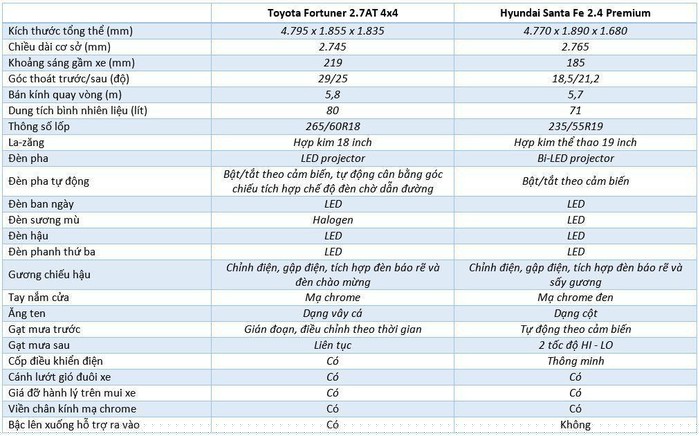 | | Toyota Fortuner 2.7AT 4x4 | Hyundai Santa Fe 2.4 Premium |
|---|---|---|
| Kích thước tổng thể (mm) | 4.795 x 1.855 x 1.835 | 4.770 x 1.890 x 1.680 |
| Chiều dài cơ sở (mm) | 2.745 | 2.765 |
| Khoảng sáng gầm xe (mm) | 219 | 185 |
| Góc thoát trước/sau (độ) | 29/25 | 18,5/21,2 |
| Bán kính quay vòng (m) | 5,8 | 5,7 |
| Dung tích bình nhiên liệu (lít) | 80 | 71 |
| Thông số lốp | 265/60R18 | 235/55R19 |
| La-zăng | Hợp kim 18 inch | Hợp kim thể thao 19 inch |
| Đèn pha | LED projector | Bi-LED projector |
| Đèn pha tự động | Bật/tắt theo cảm biến, tự động cân bằng góc chiếu tích hợp chế độ đèn chờ dẫn đường | Bật/tắt theo cảm biến |
| Đèn ban ngày | LED | LED |
| Đèn sương mù | Halogen | LED |
| Đèn hậu | LED | LED |
| Đèn phanh thứ ba | LED | LED |
| Gương chiếu hậu | Chỉnh điện, gập điện, tích hợp đèn báo rẽ và đèn chào mừng | Chỉnh điện, gập điện, tích hợp đèn báo rẽ và sấy gương |
| Tay nắm cửa | Mạ chrome | Mạ chrome đen |
| Ăng ten | Dạng vây cá | Dạng cột |
| Gạt mưa trước | Gián đoạn, điều chỉnh theo thời gian | Tự động theo cảm biến |
| Gạt mưa sau | Liên tục | 2 tốc độ HI - LO |
| Cốp điều khiển điện | Có | Thông minh |
| Cánh lướt gió đuôi xe | Có | Có |
| Giá đỡ hành lý trên mui xe | Có | Có |
| Viền chân kính mạ chrome | Có | Có |
| Bậc lên xuống hỗ trợ ra vào | Có | Không |